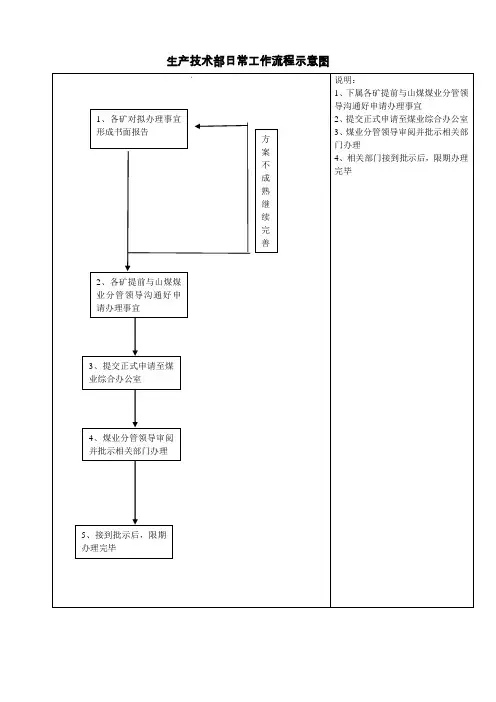 生产技术部日常工作流程示意图

1、各矿对拟办理事宜形成书面报告

方案不成熟继续完善

2、各矿提前与山煤煤业分管领导沟通好申请办理事宜

3、提交正式申请至煤业综合办公室

4、煤业分管领导审阅并批示相关部门办理

5、接到批示后，限期办理完毕

说明：
1、下属各矿提前与山煤煤业分管领导沟通好申请办理事宜
2、提交正式申请至煤业综合办公室
3、煤业分管领导审阅并批示相关部门办理
4、相关部门接到批示后，限期办理完毕